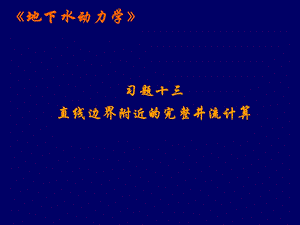 《地下水动力学》

习题十三

直线边界附近的完整井流计算